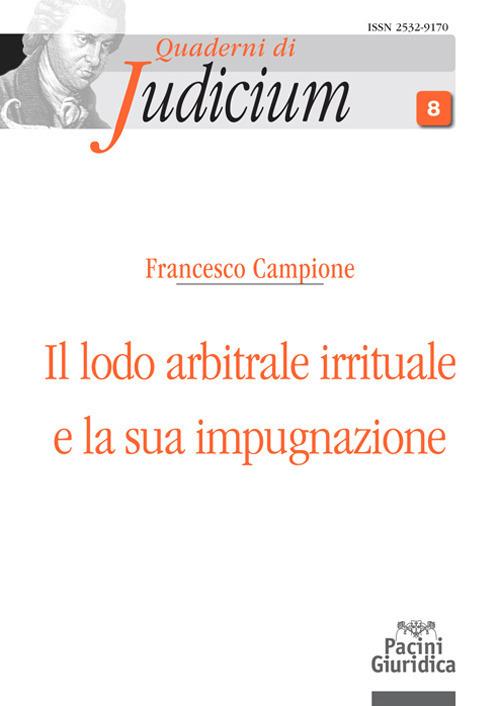 ISSN 2532-9170

Quaderni di
Judicium

8

Francesco Campione

Il lodo arbitrale irrituale e la sua impugnazione

Pacini
Giuridica